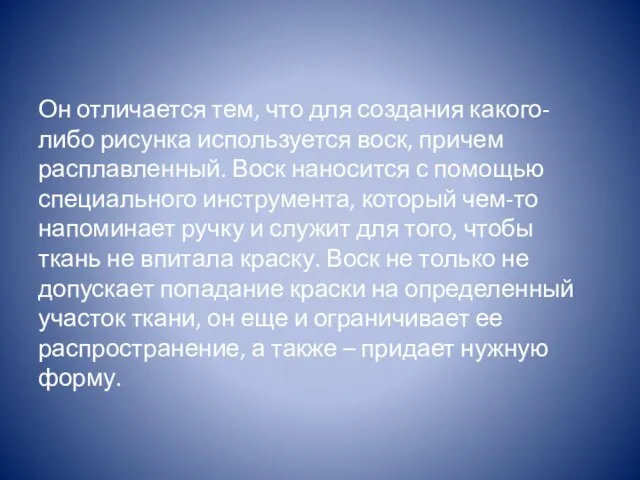 Он отличается тем, что для создания какого-либо рисунка используется воск, причем расплавленный. Воск наносится с помощью специального инструмента, который чем-то напоминает ручку и служит для того, чтобы ткань не впитала краску. Воск не только не допускает попадание краски на определенный участок ткани, он еще и ограничивает ее распространение, а также – придает нужную форму.